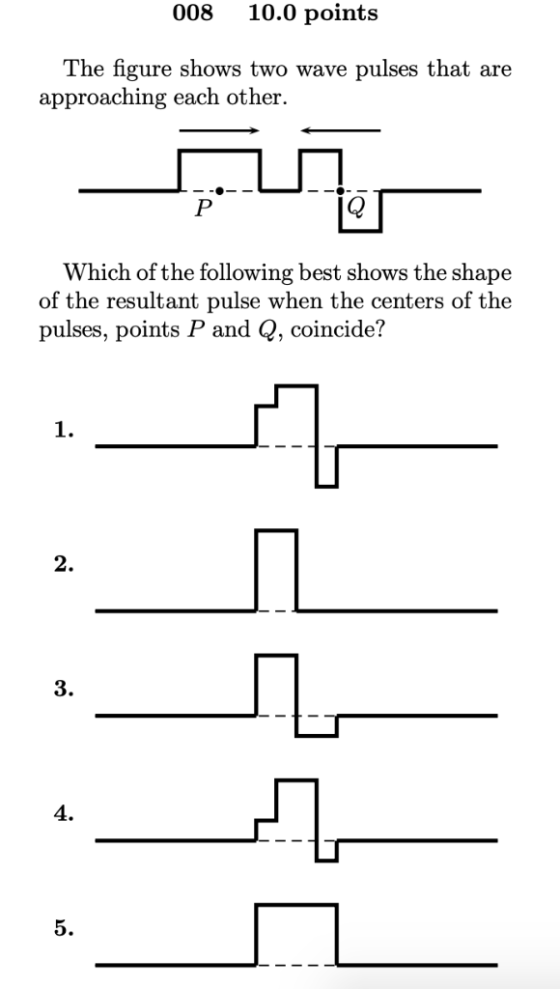 008 10.0 points

The figure shows two wave pulses that are approaching each other.

$P$ $Q$

Which of the following best shows the shape of the resultant pulse when the centers of the pulses, points $P$ and $Q$, coincide?

1.

2.

3.

4.

5.